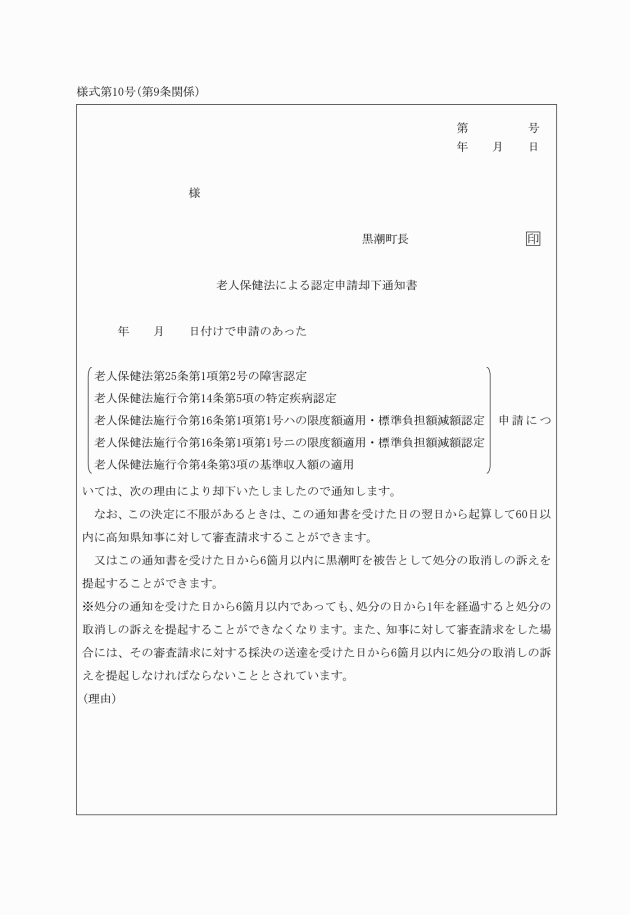 様式第10号(第9条関係)

第　　　号
年　月　日

様

黒潮町長　　印

老人保健法による認定申請却下通知書

年　月　日付けで申請のあった

老人保健法第25条第1項第2号の障害認定
老人保健法施行令第14条第5項の特定疾病認定
老人保健法施行令第16条第1項第1号ハの限度額適用・標準負担額減額認定
老人保健法施行令第16条第1項第1号ニの限度額適用・標準負担額減額認定
老人保健法施行令第4条第3項の基準収入額の適用

申請につ

いては、次の理由により却下いたしましたので通知します。

なお、この決定に不服があるときは、この通知書を受けた日の翌日から起算して60日以内に高知県知事に対して審査請求することができます。

又はこの通知書を受けた日から6箇月以内に黒潮町を被告として処分の取消しの訴えを提起することができます。

※処分の通知を受けた日から6箇月以内であっても、処分の日から1年を経過すると処分の取消しの訴えを提起することができなくなります。また、知事に対して審査請求をした場合には、その審査請求に対する採決の送達を受けた日から6箇月以内に処分の取消しの訴えを提起しなければならないこととされています。

(理由)